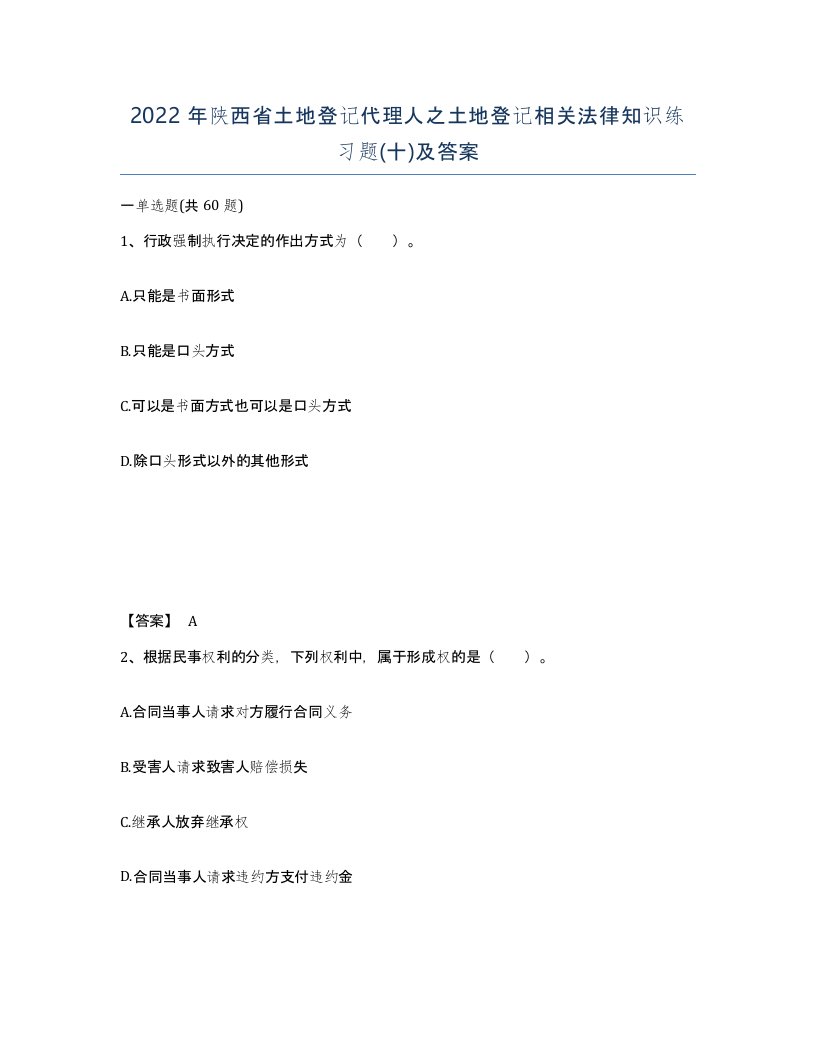 2022 年陕西省土地登记代理人之土地登记相关法律知识练习题(十)及答案

一单选题(共 60 题)

1、行政强制执行决定的作出方式为（　）。

A.只能是书面形式

B.只能是口头方式

C.可以是书面方式也可以是口头方式

D.除口头形式以外的其他形式

【答案】 A

2、根据民事权利的分类，下列权利中，属于形成权的是（　）。

A.合同当事人请求对方履行合同义务

B.受害人请求致害人赔偿损失

C.继承人放弃继承权

D.合同当事人请求违约方支付违约金